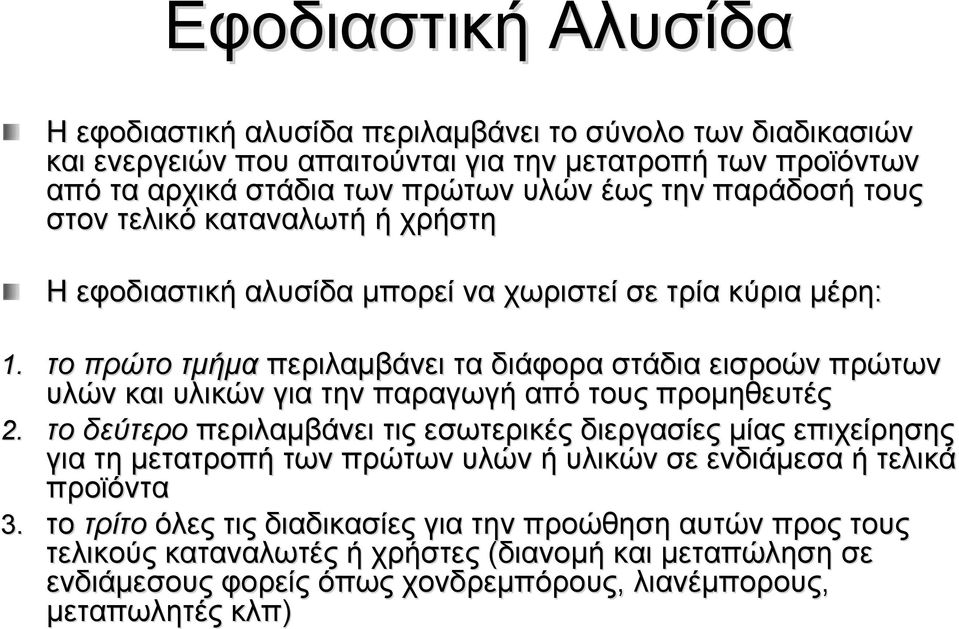 Εφοδιαστική Αλυσίδα

Η εφοδιαστική αλυσίδα περιλαμβάνει το σύνολο των διαδικασιών και ενεργειών που απαιτούνται για την μετατροπή των προϊόντων από τα αρχικά στάδια των πρώτων υλών έως την παράδοσή τους στον τελικό καταναλωτή ή χρήστη

Η εφοδιαστική αλυσίδα μπορεί να χωριστεί σε τρία κύρια μέρη:

1. το πρώτο τμήμα περιλαμβάνει τα διάφορα στάδια εισροών πρώτων υλών και υλικών για την παραγωγή από τους προμηθευτές
2. το δεύτερο περιλαμβάνει τις εσωτερικές διεργασίες μίας επιχείρησης για τη μετατροπή των πρώτων υλών ή υλικών σε ενδιάμεσα ή τελικά προϊόντα
3. το τρίτο όλες τις διαδικασίες για την προώθηση αυτών προς τους τελικούς καταναλωτές ή χρήστες (διανομή και μεταπώληση σε ενδιάμεσους φορείς όπως χονδρεμπόρους, λιανέμπορους, μεταπωλητές κλπ)